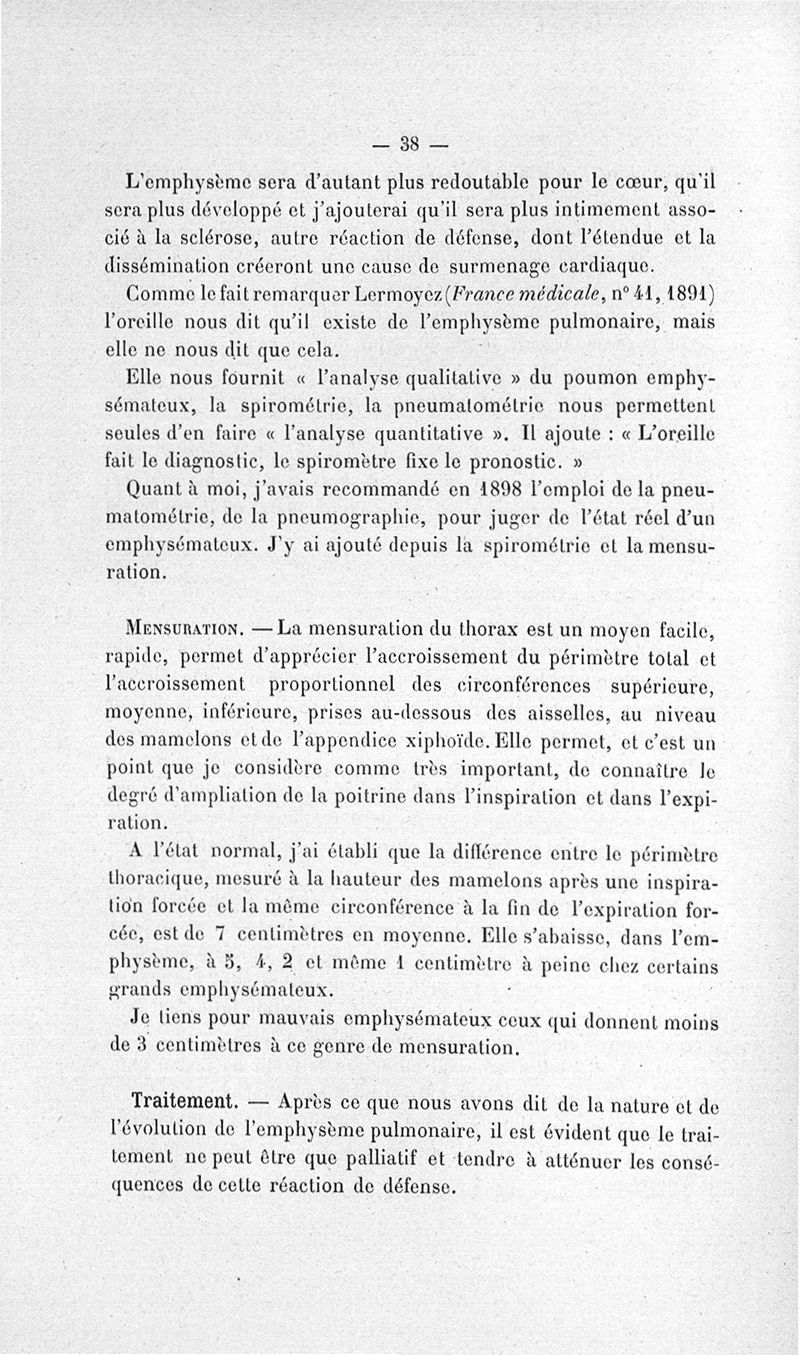 — 38 —

L'emphysème sera d'autant plus redoutable pour le cœur, qu'il sera plus développé et j'ajouterai qu'il sera plus intimement associé à la sclérose, autre réaction de défense, dont l'étendue et la dissémination créeront une cause de surmenage cardiaque.

Comme le fait remarquer Lermoyez (France médicale, n° 41, 1891) l'oreille nous dit qu'il existe de l'emphysème pulmonaire, mais elle ne nous dit que cela.

Elle nous fournit « l'analyse qualitative » du poumon emphysémateux, la spirométrie, la pneumatométrie nous permettent seules d'en faire « l'analyse quantitative ». Il ajoute : « L'oreille fait le diagnostic, le spiromètre fixe le pronostic. »

Quant à moi, j'avais recommandé en 1898 l'emploi de la pneumatométrie, de la pneumographie, pour juger de l'état réel d'un emphysémateux. J'y ai ajouté depuis la spirométrie et la mensuration.

Mensuration. — La mensuration du thorax est un moyen facile, rapide, permet d'apprécier l'accroissement du périmètre total et l'accroissement proportionnel des circonférences supérieure, moyenne, inférieure, prises au-dessous des aisselles, au niveau des mamelons et de l'appendice xiphoïde. Elle permet, et c'est un point que je considère comme très important, de connaître le degré d'ampliation de la poitrine dans l'inspiration et dans l'expiration.

A l'état normal, j'ai établi que la différence entre le périmètre thoracique, mesuré à la hauteur des mamelons après une inspiration forcée et la même circonférence à la fin de l'expiration forcée, est de 7 centimètres en moyenne. Elle s'abaisse, dans l'emphysème, à 5, 4, 2 et même 1 centimètre à peine chez certains grands emphysémateux.

Je tiens pour mauvais emphysémateux ceux qui donnent moins de 3 centimètres à ce genre de mensuration.

Traitement. — Après ce que nous avons dit de la nature et de l'évolution de l'emphysème pulmonaire, il est évident que le traitement ne peut être que palliatif et tendre à atténuer les conséquences de cette réaction de défense.